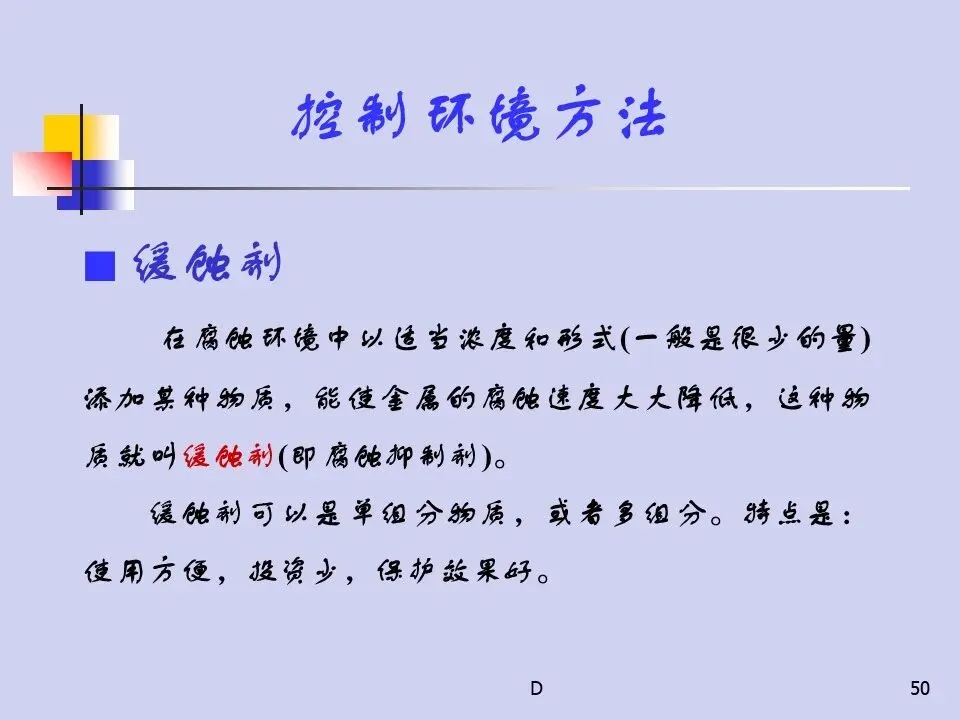 控制环境方法

■ 缓蚀剂

在腐蚀环境中以适当浓度和形式(一般是很少的量)添加某种物质，能使金属的腐蚀速度大大降低，这种物质就叫缓蚀剂(即腐蚀抑制剂)。

缓蚀剂可以是单组分物质，或者多组分。特点是：使用方便，投资少，保护效果好。

D

50